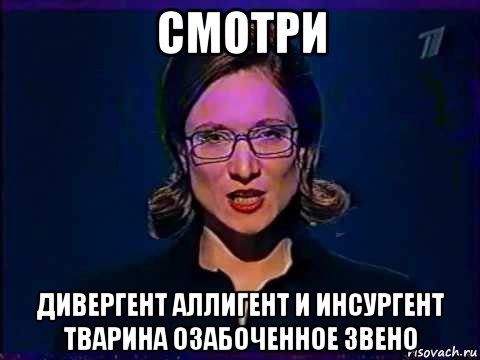 СМОТРИ

ДИВЕРГЕНТ АЛЛИГЕНТ И ИНСУРГЕНТ ТВАРИНА ОЗАБОЧЕННОЕ ЗВЕНО

risovach.ru